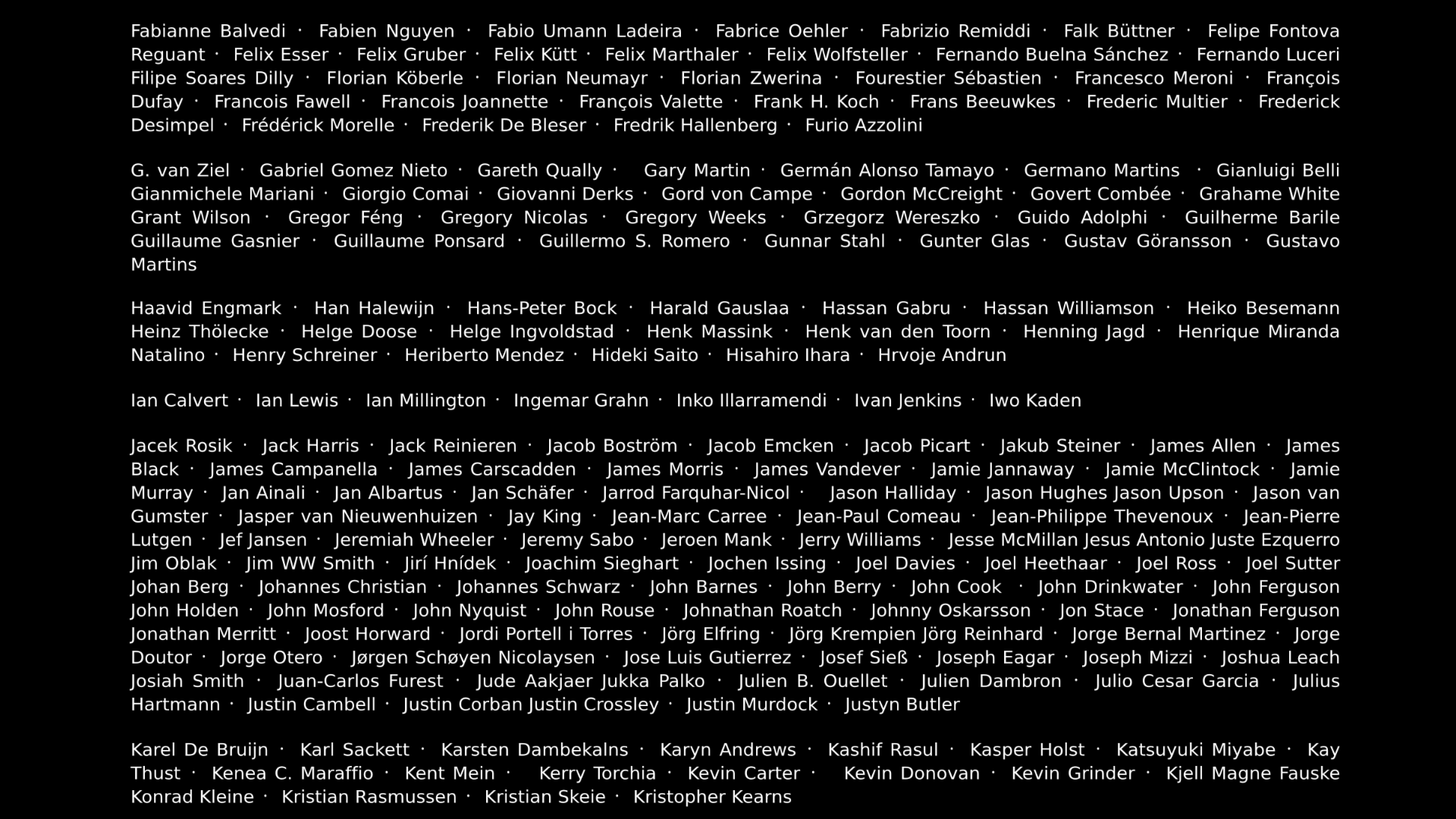 Fabianne Balvedi · Fabien Nguyen · Fabio Umann Ladeira · Fabrice Oehler · Fabrizio Remiddi · Falk Büttner · Felipe Fontova Reguant · Felix Esser · Felix Gruber · Felix Kütt · Felix Marthaler · Felix Wolfsteller · Fernando Buelna Sánchez · Fernando Luceri Filipe Soares Dilly · Florian Köberle · Florian Neumayr · Florian Zwerina · Fourestier Sébastien · Francesco Meroni · François Dufay · Francois Fawell · Francois Joannette · François Valette · Frank H. Koch · Frans Beeuwkes · Frederic Multier · Frederick Desimpel · Frédérick Morelle · Frederik De Bleser · Fredrik Hallenberg · Furio Azzolini

G. van Ziel · Gabriel Gomez Nieto · Gareth Qually · Gary Martin · Germán Alonso Tamayo · Germano Martins · Gianluigi Belli Gianmichele Mariani · Giorgio Comai · Giovanni Derks · Gord von Campe · Gordon McCreight · Govert Combée · Grahame White Grant Wilson · Gregor Féng · Gregory Nicolas · Gregory Weeks · Grzegorz Wereszko · Guido Adolphi · Guilherme Barile Guillaume Gasnier · Guillaume Ponsard · Guillermo S. Romero · Gunnar Stahl · Gunter Glas · Gustav Göransson · Gustavo Martins

Haavid Engmark · Han Halewijn · Hans-Peter Bock · Harald Gauslaa · Hassan Gabru · Hassan Williamson · Heiko Besemann Heinz Thölecke · Helge Doose · Helge Ingvoldstad · Henk Massink · Henk van den Toorn · Henning Jagd · Henrique Miranda Natalino · Henry Schreiner · Heriberto Mendez · Hideki Saito · Hisahiro Ihara · Hrvoje Andrun

Ian Calvert · Ian Lewis · Ian Millington · Ingemar Grahn · Inko Illarramendi · Ivan Jenkins · Iwo Kaden

Jacek Rosik · Jack Harris · Jack Reinieren · Jacob Boström · Jacob Emcken · Jacob Picart · Jakub Steiner · James Allen · James Black · James Campanella · James Carscadden · James Morris · James Vandever · Jamie Jannaway · Jamie McClintock · Jamie Murray · Jan Ainali · Jan Albartus · Jan Schäfer · Jarrod Farquhar-Nicol · Jason Halliday · Jason Hughes Jason Upson · Jason van Gumster · Jasper van Nieuwenhuizen · Jay King · Jean-Marc Carree · Jean-Paul Comeau · Jean-Philippe Thevenoux · Jean-Pierre Lutgen · Jef Jansen · Jeremiah Wheeler · Jeremy Sabo · Jeroen Mank · Jerry Williams · Jesse McMillan Jesus Antonio Juste Ezquerro Jim Oblak · Jim WW Smith · Jirí Hnídek · Joachim Sieghart · Jochen Issing · Joel Davies · Joel Heethaar · Joel Ross · Joel Sutter Johan Berg · Johannes Christian · Johannes Schwarz · John Barnes · John Berry · John Cook · John Drinkwater · John Ferguson John Holden · John Mosford · John Nyquist · John Rouse · Johnathan Roatch · Johnny Oskarsson · Jon Stace · Jonathan Ferguson Jonathan Merritt · Joost Horward · Jordi Portell i Torres · Jörg Elfring · Jörg Krempien Jörg Reinhard · Jorge Bernal Martinez · Jorge Doutor · Jorge Otero · Jørgen Schøyen Nicolaysen · Jose Luis Gutierrez · Josef Sieß · Joseph Eagar · Joseph Mizzi · Joshua Leach Josiah Smith · Juan-Carlos Furest · Jude Aakjaer Jukka Palko · Julien B. Ouellet · Julien Dambron · Julio Cesar Garcia · Julius Hartmann · Justin Cambell · Justin Corban Justin Crossley · Justin Murdock · Justyn Butler

Karel De Bruijn · Karl Sackett · Karsten Dambekalns · Karyn Andrews · Kashif Rasul · Kasper Holst · Katsuyuki Miyabe · Kay Thust · Kenea C. Maraffio · Kent Mein · Kerry Torchia · Kevin Carter · Kevin Donovan · Kevin Grinder · Kjell Magne Fauske Konrad Kleine · Kristian Rasmussen · Kristian Skeie · Kristopher Kearns